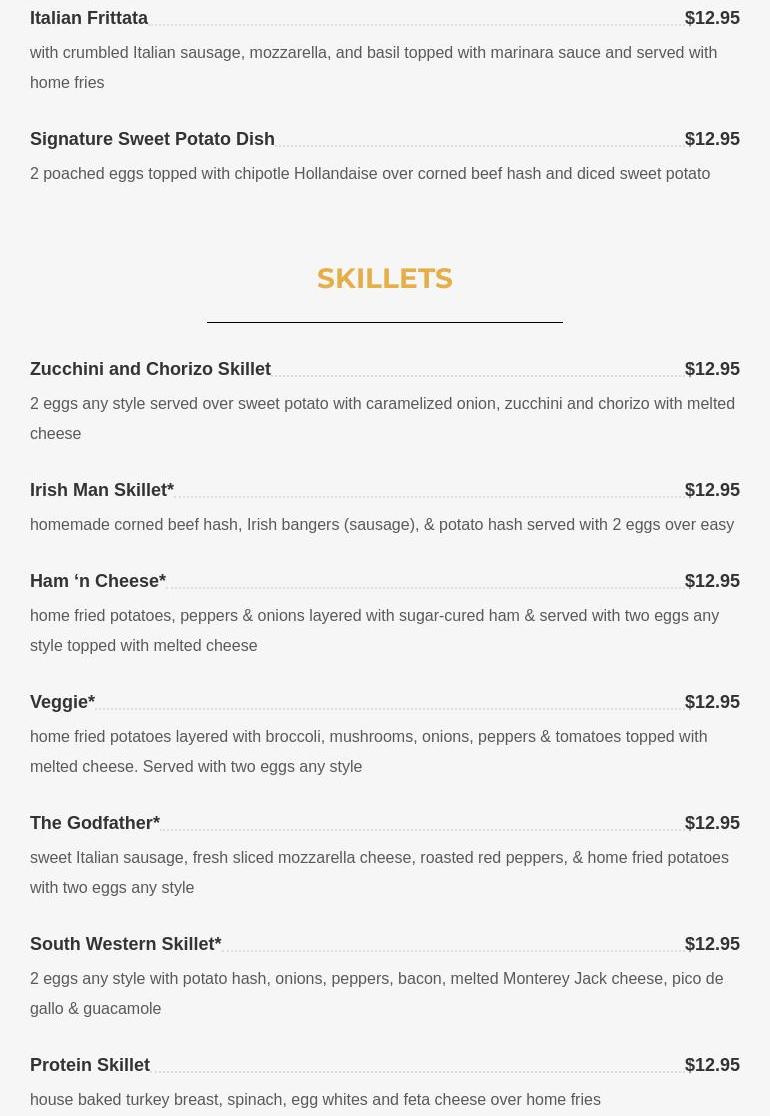 Italian Frittata $12.95

with crumbled Italian sausage, mozzarella, and basil topped with marinara sauce and served with home fries

Signature Sweet Potato Dish $12.95

2 poached eggs topped with chipotle Hollandaise over corned beef hash and diced sweet potato

SKILLETS

Zucchini and Chorizo Skillet $12.95

2 eggs any style served over sweet potato with caramelized onion, zucchini and chorizo with melted cheese

Irish Man Skillet* $12.95

homemade corned beef hash, Irish bangers (sausage), & potato hash served with 2 eggs over easy

Ham ‘n Cheese* $12.95

home fried potatoes, peppers & onions layered with sugar-cured ham & served with two eggs any style topped with melted cheese

Veggie* $12.95

home fried potatoes layered with broccoli, mushrooms, onions, peppers & tomatoes topped with melted cheese. Served with two eggs any style

The Godfather* $12.95

sweet Italian sausage, fresh sliced mozzarella cheese, roasted red peppers, & home fried potatoes with two eggs any style

South Western Skillet* $12.95

2 eggs any style with potato hash, onions, peppers, bacon, melted Monterey Jack cheese, pico de gallo & guacamole

Protein Skillet $12.95

house baked turkey breast, spinach, egg whites and feta cheese over home fries